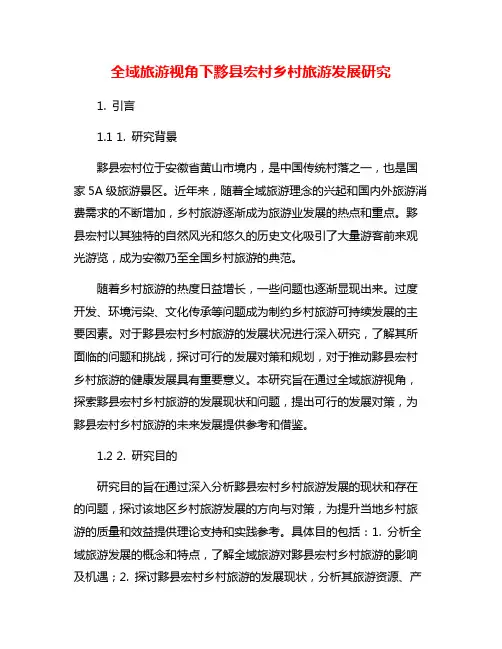 全域旅游视角下黟县宏村乡村旅游发展研究

1. 引言

1.1 1. 研究背景

黟县宏村位于安徽省黄山市境内，是中国传统村落之一，也是国家 5A 级旅游景区。近年来，随着全域旅游理念的兴起和国内外旅游消费需求的不断增加，乡村旅游逐渐成为旅游业发展的热点和重点。黟县宏村以其独特的自然风光和悠久的历史文化吸引了大量游客前来观光游览，成为安徽乃至全国乡村旅游的典范。

随着乡村旅游的热度日益增长，一些问题也逐渐显现出来。过度开发、环境污染、文化传承等问题成为制约乡村旅游可持续发展的主要因素。对于黟县宏村乡村旅游的发展状况进行深入研究，了解其所面临的问题和挑战，探讨可行的发展对策和规划，对于推动黟县宏村乡村旅游的健康发展具有重要意义。本研究旨在通过全域旅游视角，探索黟县宏村乡村旅游的发展现状和问题，提出可行的发展对策，为黟县宏村乡村旅游的未来发展提供参考和借鉴。

1.2 2. 研究目的

研究目的旨在通过深入分析黟县宏村乡村旅游发展的现状和存在的问题，探讨该地区乡村旅游发展的方向与对策，为提升当地乡村旅游的质量和效益提供理论支持和实践参考。具体目的包括：1. 分析全域旅游发展的概念和特点，了解全域旅游对黟县宏村乡村旅游的影响及机遇；2. 探讨黟县宏村乡村旅游的发展现状，分析其旅游资源、产